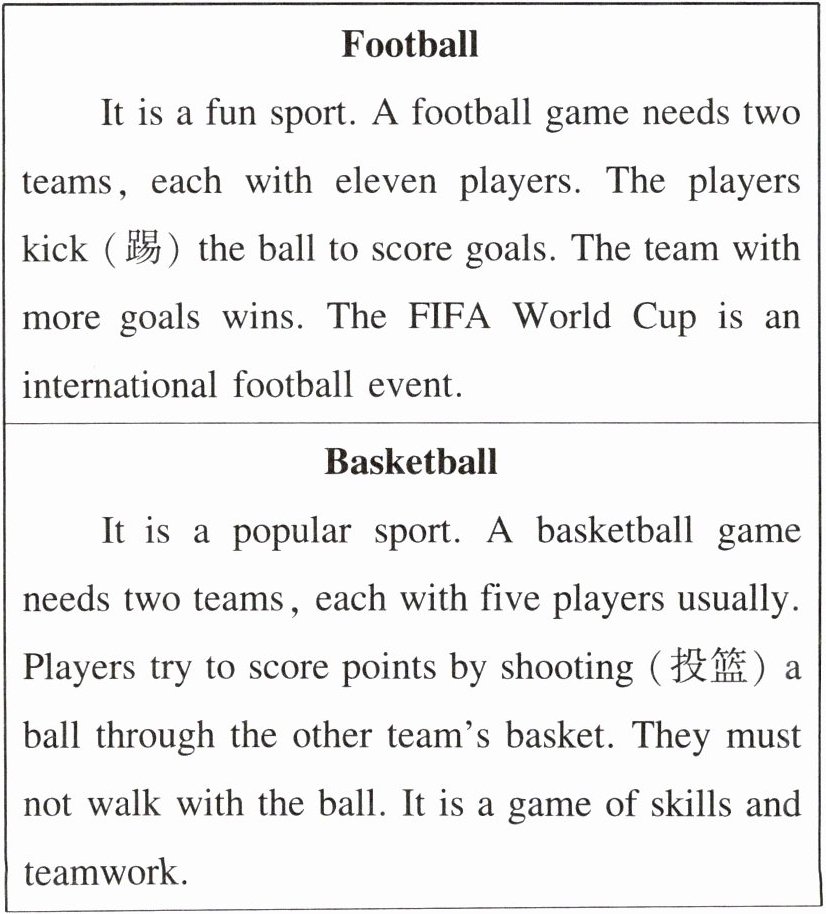 Football

It is a fun sport. A football game needs two teams, each with eleven players. The players kick (踢) the ball to score goals. The team with more goals wins. The FIFA World Cup is an international football event.

Basketball

It is a popular sport. A basketball game needs two teams, each with five players usually. Players try to score points by shooting (投篮) a ball through the other team's basket. They must not walk with the ball. It is a game of skills and teamwork.